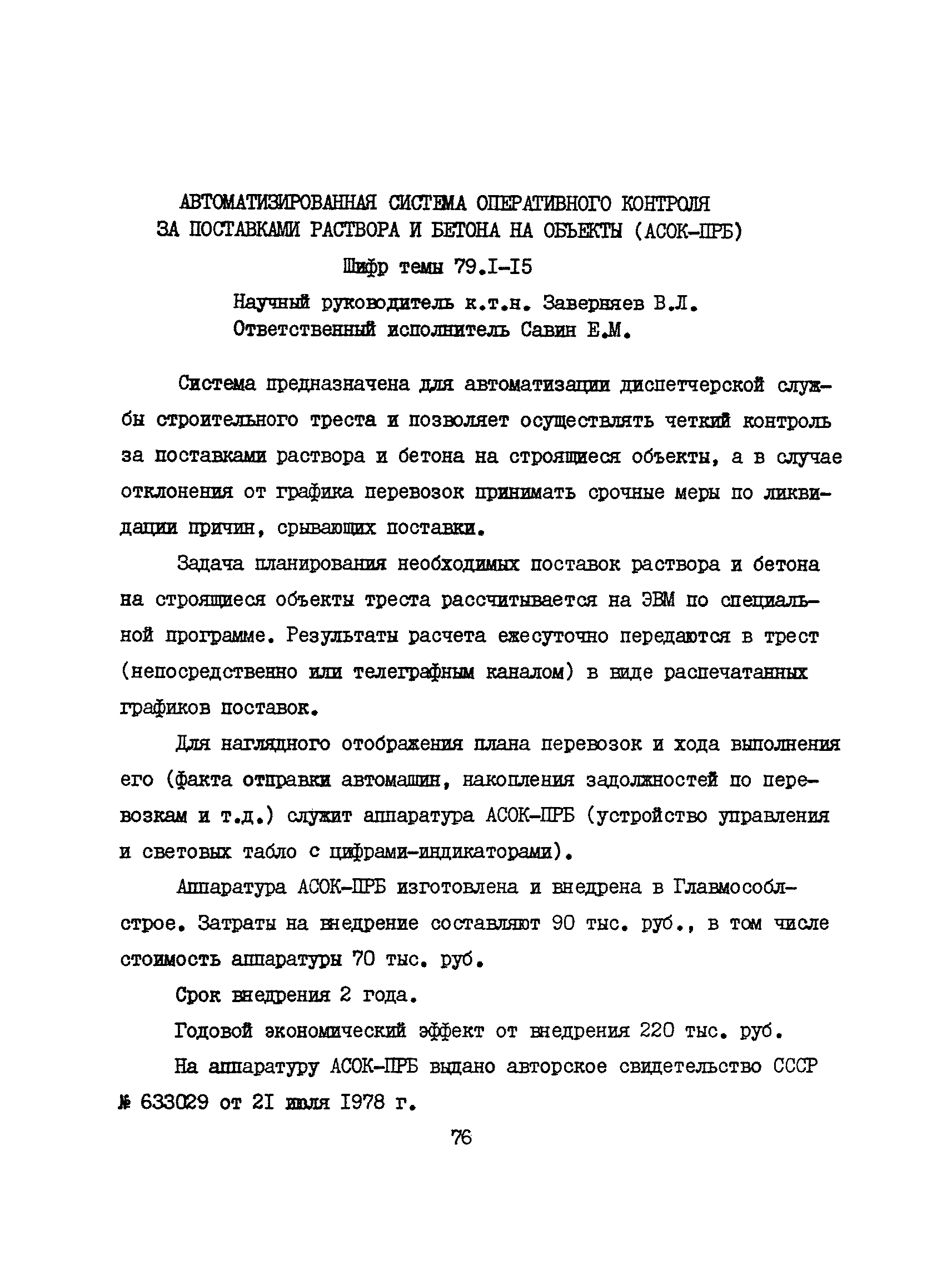 АВТОМАТИЗИРОВАННАЯ СИСТЕМА ОПЕРАТИВНОГО КОНТРОЛЯ ЗА ПОСТАВКАМИ РАСТВОРА И БЕТОНА НА ОБЪЕКТЫ (АСОК-ПРБ)

Шифр темы 79.I-I5

Научный руководитель к.т.н. Заверняев В.Л.
Ответственный исполнитель Савин Е.М.

Система предназначена для автоматизации диспетчерской службы строительного треста и позволяет осуществлять четкий контроль за поставками раствора и бетона на строящиеся объекты, а в случае отклонения от графика перевозок принимать срочные меры по ликвидации причин, срывающих поставки.

Задача планирования необходимых поставок раствора и бетона на строящиеся объекты треста рассчитывается на ЭВМ по специальной программе. Результаты расчета ежесуточно передаются в трест (непосредственно или телеграфным каналом) в виде распечатанных графиков поставок.

Для наглядного отображения плана перевозок и хода выполнения его (факта отправки автомашин, накопления задолжностей по перевозкам и т.д.) служит аппаратура АСОК-ПРБ (устройство управления и световых табло с цифрами-индикаторами).

Аппаратура АСОК-ПРБ изготовлена и внедрена в Главмособлстрое. Затраты на внедрение составляют 90 тыс. руб., в том числе стоимость аппаратуры 70 тыс. руб.

Срок внедрения 2 года.

Годовой экономический эффект от внедрения 220 тыс. руб.

На аппаратуру АСОК-ПРБ выдано авторское свидетельство СССР № 633029 от 2I июля I978 г.

76